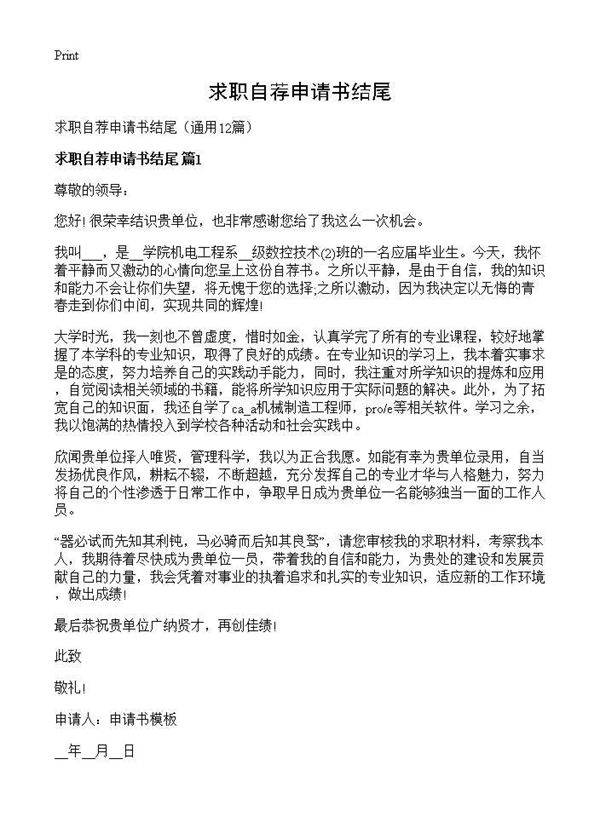 Print

求职自荐申请书结尾

求职自荐申请书结尾（通用12篇）

求职自荐申请书结尾 篇1

尊敬的领导：

您好! 很荣幸结识贵单位，也非常感谢您给了我这么一次机会。

我叫___，是__学院机电工程系__级数控技术(2)班的一名应届毕业生。今天，我怀着平静而又激动的心情向您呈上这份自荐书。之所以平静，是由于自信，我的知识和能力不会让你们失望，将无愧于您的选择;之所以激动，因为我决定以无悔的青春走到你们中间，实现共同的辉煌!

大学时光，我一刻也不曾虚度，惜时如金，认真学完了所有的专业课程，较好地掌握了本学科的专业知识，取得了良好的成绩。在专业知识的学习上，我本着实事求是的态度，努力培养自己的实践动手能力，同时，我注重对所学知识的提炼和应用，自觉阅读相关领域的书籍，能将所学知识应用于实际问题的解决。此外，为了拓宽自己的知识面，我还自学了ca_a机械制造工程师，pro/e等相关软件。学习之余，我以饱满的热情投入到学校各种活动和社会实践中。

欣闻贵单位择人唯贤，管理科学，我以为正合我愿。如能有幸为贵单位录用，自当发扬优良作风，耕耘不辍，不断超越，充分发挥自己的专业才华与人格魅力，努力将自己的个性渗透于日常工作中，争取早日成为贵单位一名能够独当一面的工作人员。

“器必试而先知其利钝，马必骑而后知其良驽”，请您审核我的求职材料，考察我本人，我期待着尽快成为贵单位一员，带着我的自信和能力，为贵处的建设和发展贡献自己的力量，我会凭着对事业的执着追求和扎实的专业知识，适应新的工作环境，做出成绩!

最后恭祝贵单位广纳贤才，再创佳绩!

此致

敬礼!

申请人：申请书模板

__年__月__日